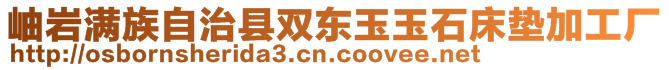 岫岩满族自治县双东玉玉石床垫加工厂
http://osbornsherida3.cn.coovee.net